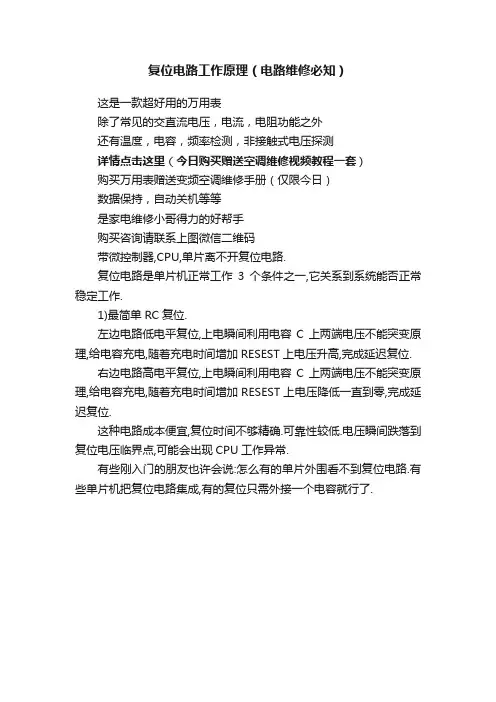 复位电路工作原理（电路维修必知）

这是一款超好用的万用表

除了常见的交直流电压，电流，电阻功能之外

还有温度，电容，频率检测，非接触式电压探测

详情点击这里（今日购买赠送空调维修视频教程一套）

购买万用表赠送变频空调维修手册（仅限今日）

数据保持，自动关机等等

是家电维修小哥得力的好帮手

购买咨询请联系上图微信二维码

带微控制器,CPU,单片离不开复位电路.

复位电路是单片机正常工作 3 个条件之一,它关系到系统能否正常稳定工作.

1)最简单 RC 复位.

左边电路低电平复位,上电瞬间利用电容 C 上两端电压不能突变原理,给电容充电,随着充电时间增加 RESEST 上电压升高,完成延迟复位.

右边电路高电平复位,上电瞬间利用电容 C 上两端电压不能突变原理,给电容充电,随着充电时间增加 RESEST 上电压降低一直到零,完成延迟复位.

这种电路成本便宜,复位时间不够精确.可靠性较低.电压瞬间跌落到复位电压临界点,可能会出现 CPU 工作异常.

有些刚入门的朋友也许会说:怎么有的单片外围看不到复位电路.有些单片机把复位电路集成,有的复位只需外接一个电容就行了.